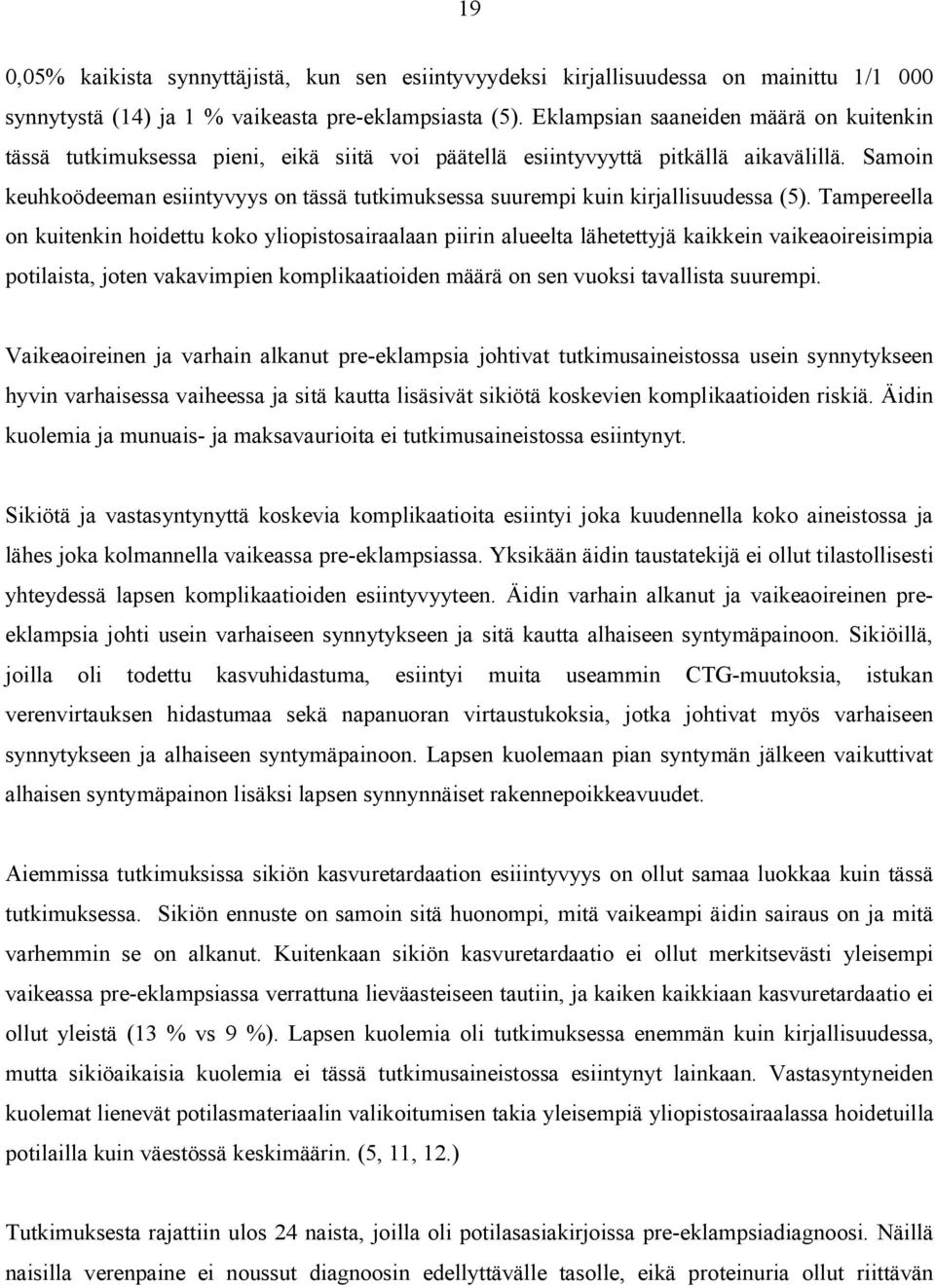 19

0,05% kaikista synnyttäjistä, kun sen esiintyvyydeksi kirjallisuudessa on mainittu 1/1 000 synnytystä (14) ja 1 % vaikeasta pre-eklampsiasta (5). Eklampsian saaneiden määrä on kuitenkin tässä tutkimuksessa pieni, eikä siitä voi päätellä esiintyvyyttä pitkällä aikavälillä. Samoin keuhkoödeeman esiintyvyys on tässä tutkimuksessa suurempi kuin kirjallisuudessa (5). Tampereella on kuitenkin hoidettu koko yliopistosairaalaan piirin alueelta lähetettyjä kaikkein vaikeaoireisimpia potilaista, joten vakavimpien komplikaatioiden määrä on sen vuoksi tavallista suurempi.

Vaikeaoireinen ja varhain alkanut pre-eklampsia johtivat tutkimusaineistossa usein synnytykseen hyvin varhaisessa vaiheessa ja sitä kautta lisäsivät sikiötä koskevien komplikaatioiden riskiä. Äidin kuolemia ja munuais- ja maksavaurioita ei tutkimusaineistossa esiintynyt.

Sikiötä ja vastasyntynyttä koskevia komplikaatioita esiintyi joka kuudennella koko aineistossa ja lähes joka kolmannella vaikeassa pre-eklampsiassa. Yksikään äidin taustatekijä ei ollut tilastollisesti yhteydessä lapsen komplikaatioiden esiintyvyyteen. Äidin varhain alkanut ja vaikeaoireinen pre-eklampsia johti usein varhaiseen synnytykseen ja sitä kautta alhaiseen syntymäpainoon. Sikiöillä, joilla oli todettu kasvuhidastuma, esiintyi muita useammin CTG-muutoksia, istukan verenvirtauksen hidastumaa sekä napanuoran virtaustukoksia, jotka johtivat myös varhaiseen synnytykseen ja alhaiseen syntymäpainoon. Lapsen kuolemaan pian syntymän jälkeen vaikuttivat alhaisen syntymäpainon lisäksi lapsen synnynnäiset rakennepoikkeavuudet.

Aiemmissa tutkimuksissa sikiön kasvuretardaation esiiintyvyys on ollut samaa luokkaa kuin tässä tutkimuksessa. Sikiön ennuste on samoin sitä huonompi, mitä vaikeampi äidin sairaus on ja mitä varhemmin se on alkanut. Kuitenkaan sikiön kasvuretardaatio ei ollut merkitsevästi yleisempi vaikeassa pre-eklampsiassa verrattuna lieväasteiseen tautiin, ja kaiken kaikkiaan kasvuretardaatio ei ollut yleistä (13 % vs 9 %). Lapsen kuolemia oli tutkimuksessa enemmän kuin kirjallisuudessa, mutta sikiöaikaisia kuolemia ei tässä tutkimusaineistossa esiintynyt lainkaan. Vastasyntyneiden kuolemat lienevät potilasmateriaalin valikoitumisen takia yleisempiä yliopistosairaalassa hoidetuilla potilailla kuin väestössä keskimäärin. (5, 11, 12.)

Tutkimuksesta rajattiin ulos 24 naista, joilla oli potilasasiakirjoissa pre-eklampsiadiagnoosi. Näillä naisilla verenpaine ei noussut diagnoosin edellyttävälle tasolle, eikä proteinuria ollut riittävän